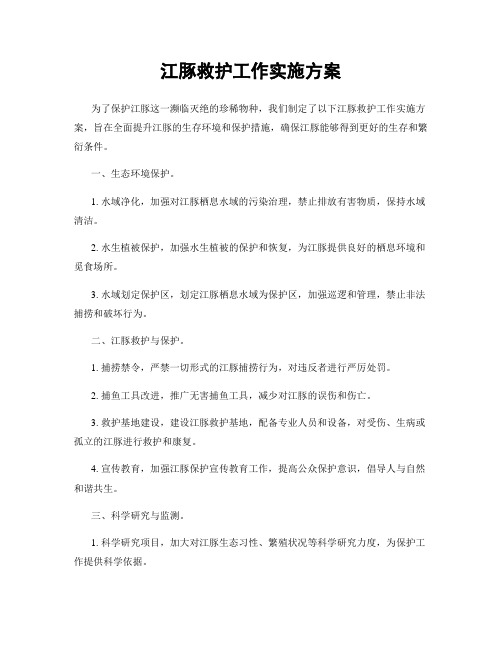 江豚救护工作实施方案

为了保护江豚这一濒临灭绝的珍稀物种，我们制定了以下江豚救护工作实施方案，旨在全面提升江豚的生存环境和保护措施，确保江豚能够得到更好的生存和繁衍条件。

一、生态环境保护。

1. 水域净化，加强对江豚栖息水域的污染治理，禁止排放有害物质，保持水域清洁。

2. 水生植被保护，加强水生植被的保护和恢复，为江豚提供良好的栖息环境和觅食场所。

3. 水域划定保护区，划定江豚栖息水域为保护区，加强巡逻和管理，禁止非法捕捞和破坏行为。

二、江豚救护与保护。

1. 捕捞禁令，严禁一切形式的江豚捕捞行为，对违反者进行严厉处罚。

2. 捕鱼工具改进，推广无害捕鱼工具，减少对江豚的误伤和伤亡。

3. 救护基地建设，建设江豚救护基地，配备专业人员和设备，对受伤、生病或孤立的江豚进行救护和康复。

4. 宣传教育，加强江豚保护宣传教育工作，提高公众保护意识，倡导人与自然和谐共生。

三、科学研究与监测。

1. 科学研究项目，加大对江豚生态习性、繁殖状况等科学研究力度，为保护工作提供科学依据。